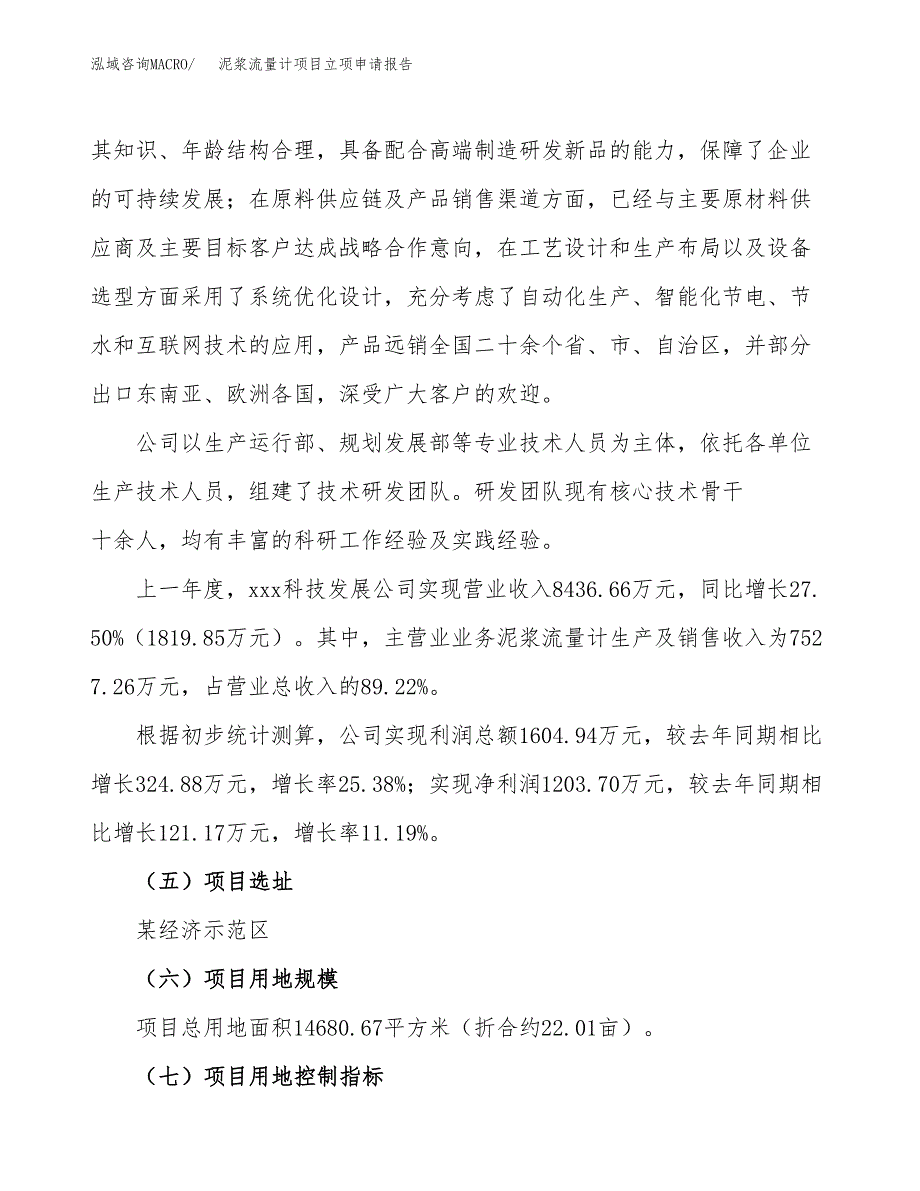 泓域咨询MACRO/　泥浆流量计项目立项申请报告

其知识、年龄结构合理，具备配合高端制造研发新品的能力，保障了企业的可持续发展；在原料供应链及产品销售渠道方面，已经与主要原材料供应商及主要目标客户达成战略合作意向，在工艺设计和生产布局以及设备选型方面采用了系统优化设计，充分考虑了自动化生产、智能化节电、节水和互联网技术的应用，产品远销全国二十余个省、市、自治区，并部分出口东南亚、欧洲各国，深受广大客户的欢迎。

公司以生产运行部、规划发展部等专业技术人员为主体，依托各单位生产技术人员，组建了技术研发团队。研发团队现有核心技术骨干十余人，均有丰富的科研工作经验及实践经验。

上一年度，xxx科技发展公司实现营业收入8436.66万元，同比增长27.50%（1819.85万元）。其中，主营业业务泥浆流量计生产及销售收入为7527.26万元，占营业总收入的89.22%。

根据初步统计测算，公司实现利润总额1604.94万元，较去年同期相比增长324.88万元，增长率25.38%；实现净利润1203.70万元，较去年同期相比增长121.17万元，增长率11.19%。

（五）项目选址

某经济示范区

（六）项目用地规模

项目总用地面积14680.67平方米（折合约22.01亩）。

（七）项目用地控制指标